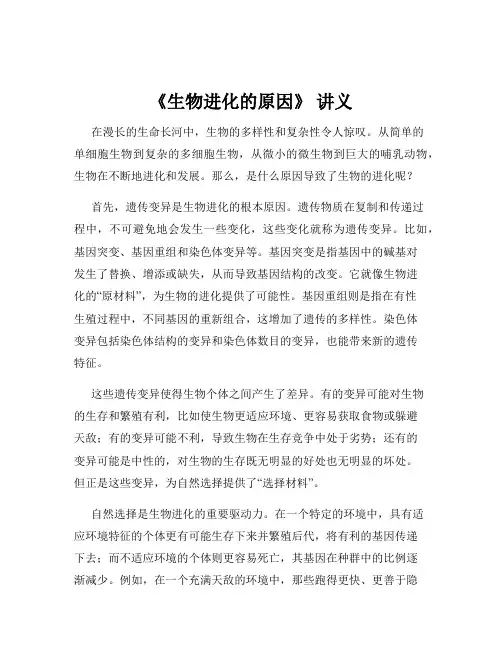 《生物进化的原因》 讲义

在漫长的生命长河中，生物的多样性和复杂性令人惊叹。从简单的单细胞生物到复杂的多细胞生物，从微小的微生物到巨大的哺乳动物，生物在不断地进化和发展。那么，是什么原因导致了生物的进化呢？

首先，遗传变异是生物进化的根本原因。遗传物质在复制和传递过程中，不可避免地会发生一些变化，这些变化就称为遗传变异。比如，基因突变、基因重组和染色体变异等。基因突变是指基因中的碱基对发生了替换、增添或缺失，从而导致基因结构的改变。它就像生物进化的“原材料”，为生物的进化提供了可能性。基因重组则是指在有性生殖过程中，不同基因的重新组合，这增加了遗传的多样性。染色体变异包括染色体结构的变异和染色体数目的变异，也能带来新的遗传特征。

这些遗传变异使得生物个体之间产生了差异。有的变异可能对生物的生存和繁殖有利，比如使生物更适应环境、更容易获取食物或躲避天敌；有的变异可能不利，导致生物在生存竞争中处于劣势；还有的变异可能是中性的，对生物的生存既无明显的好处也无明显的坏处。但正是这些变异，为自然选择提供了“选择材料”。

自然选择是生物进化的重要驱动力。在一个特定的环境中，具有适应环境特征的个体更有可能生存下来并繁殖后代，将有利的基因传递下去；而不适应环境的个体则更容易死亡，其基因在种群中的比例逐渐减少。例如，在一个充满天敌的环境中，那些跑得更快、更善于隐